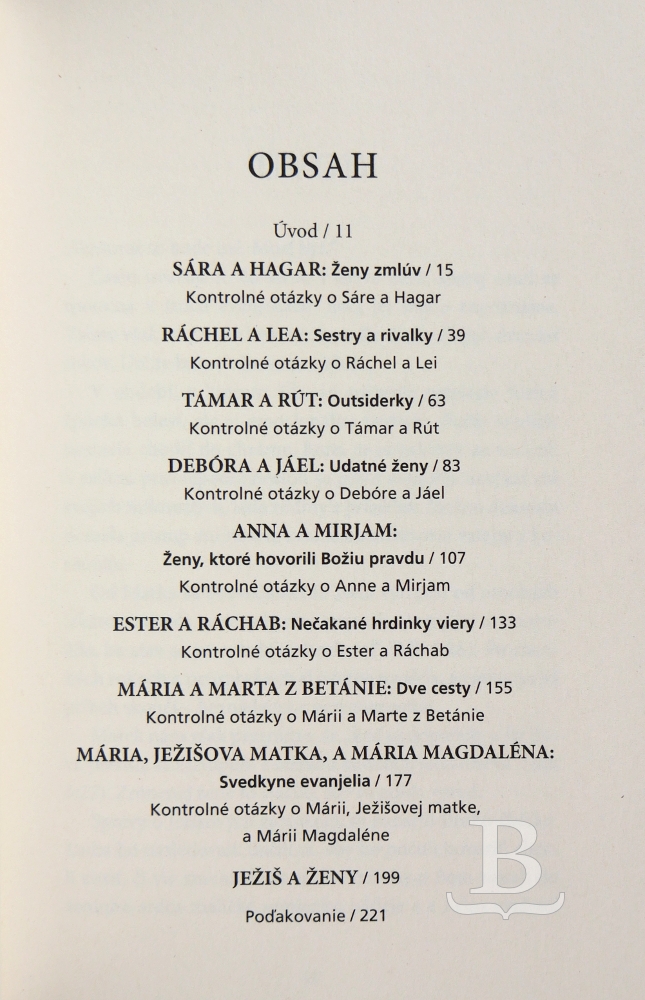 OBSAH

Úvod / 11

SÁRA A HAGAR: Ženy zmlúv / 15
Kontrolné otázky o Sáre a Hagar

RÁCHEL A LEA: Sestry a rivalky / 39
Kontrolné otázky o Ráchel a Lei

TÁMAR A RÚT: Outsiderky / 63
Kontrolné otázky o Támar a Rút

DEBÓRA A JÁEL: Udatné ženy / 83
Kontrolné otázky o Debóre a Jáel

ANNA A MIRJAM:
Ženy, ktoré hovorili Božiu pravdu / 107
Kontrolné otázky o Anne a Mirjam

ESTER A RÁCHAB: Nečakané hrdinky viery / 133
Kontrolné otázky o Ester a Ráchab

MÁRIA A MARTA Z BETÁNIE: Dve cesty / 155
Kontrolné otázky o Márii a Marte z Betánie

MÁRIA, JEŽIŠOVA MATKA, A MÁRIA MAGDALÉNA:
Svedkyne evanjelia / 177
Kontrolné otázky o Márii, Ježišovej matke, a Márii Magdaléne

JEŽIŠ A ŽENY / 199

Poďakovanie / 221

B